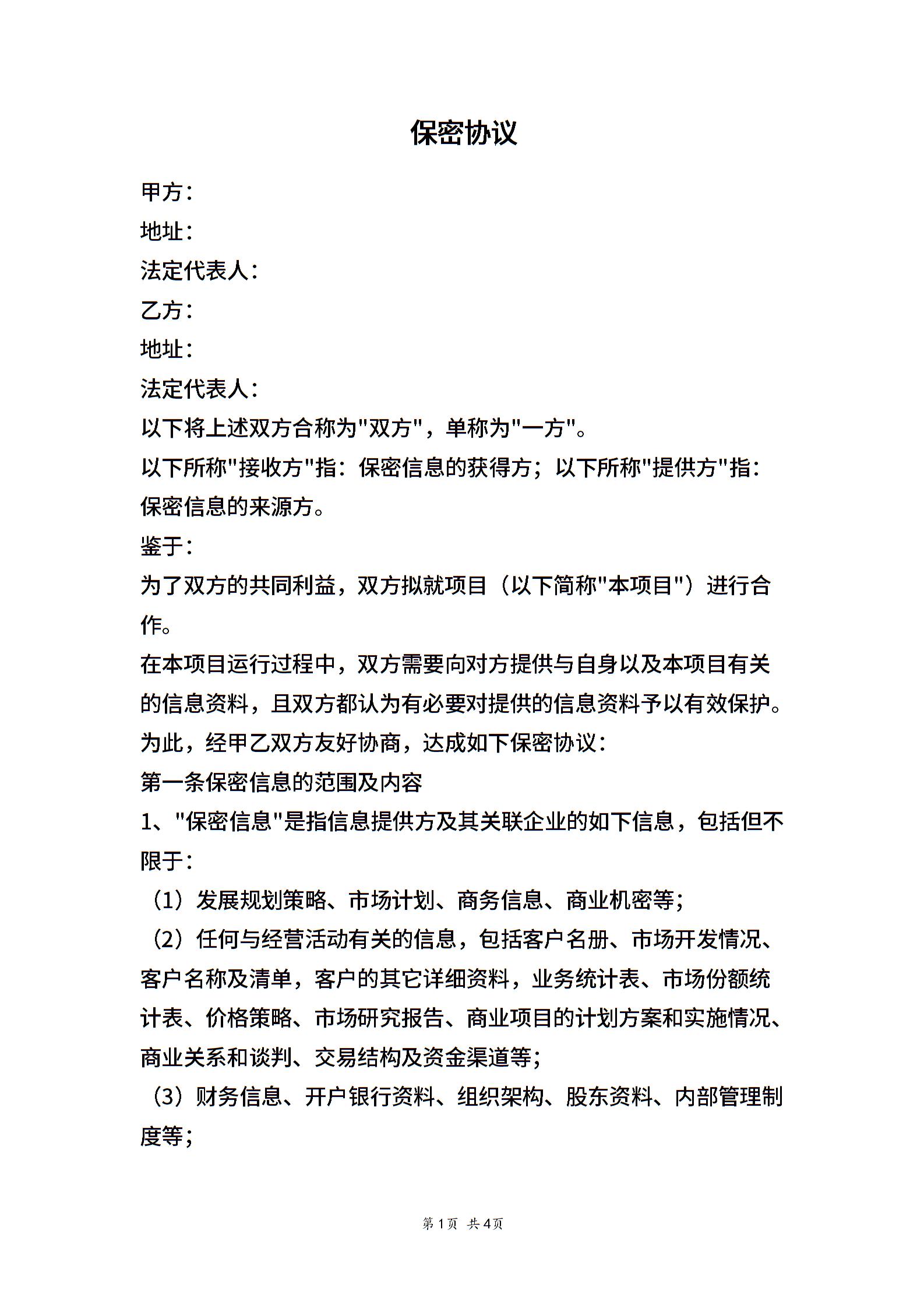 保密协议

甲方：

地址：

法定代表人：

乙方：

地址：

法定代表人：

以下将上述双方合称为"双方"，单称为"一方"。

以下所称"接收方"指：保密信息的获得方；以下所称"提供方"指：保密信息的来源方。

鉴于：

为了双方的共同利益，双方拟就项目（以下简称"本项目"）进行合作。

在本项目运行过程中，双方需要向对方提供与自身以及本项目有关的信息资料，且双方都认为有必要对提供的信息资料予以有效保护。

为此，经甲乙双方友好协商，达成如下保密协议：

第一条保密信息的范围及内容

1、"保密信息"是指信息提供方及其关联企业的如下信息，包括但不限于：

（1）发展规划策略、市场计划、商务信息、商业机密等；

（2）任何与经营活动有关的信息，包括客户名册、市场开发情况、客户名称及清单，客户的其它详细资料，业务统计表、市场份额统计表、价格策略、市场研究报告、商业项目的计划方案和实施情况、商业关系和谈判、交易结构及资金渠道等；

（3）财务信息、开户银行资料、组织架构、股东资料、内部管理制度等；

第1页 共4页